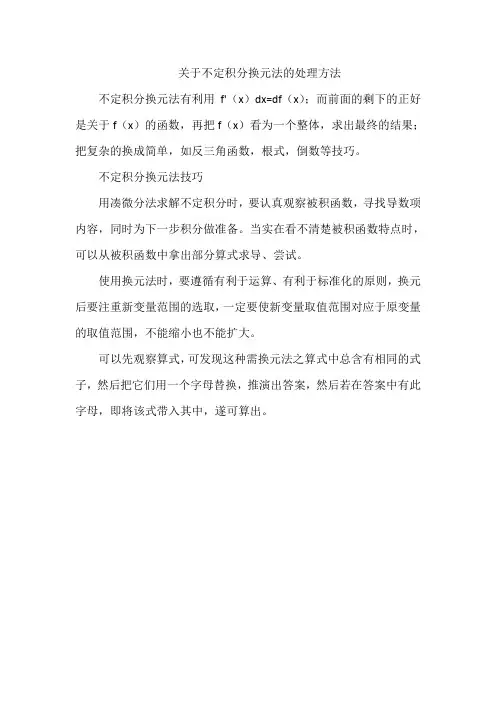 关于不定积分换元法的处理方法

不定积分换元法有利用 f'（x）dx=df（x）；而前面的剩下的正好是关于 f（x）的函数，再把 f（x）看为一个整体，求出最终的结果；把复杂的换成简单，如反三角函数，根式，倒数等技巧。

不定积分换元法技巧

用凑微分法求解不定积分时，要认真观察被积函数，寻找导数项内容，同时为下一步积分做准备。当实在看不清楚被积函数特点时，可以从被积函数中拿出部分算式求导、尝试。

使用换元法时，要遵循有利于运算、有利于标准化的原则，换元后要注重新变量范围的选取，一定要使新变量取值范围对应于原变量的取值范围，不能缩小也不能扩大。

可以先观察算式，可发现这种需换元法之算式中总含有相同的式子，然后把它们用一个字母替换，推演出答案，然后若在答案中有此字母，即将该式带入其中，遂可算出。